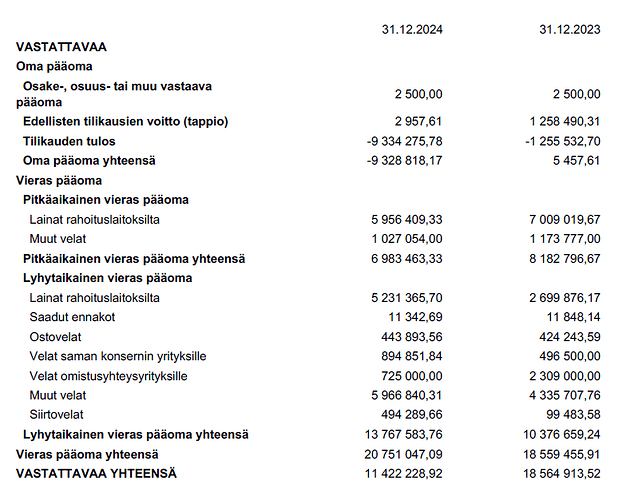 |  | 31.12.2024 | 31.12.2023 |
|---|---|---|
| VASTATTAVAA |  |  |
| Oma pääoma |  |  |
| Osake-, osuus- tai muu vastaava pääoma | 2 500,00 | 2 500,00 |
| Edellisten tilikausien voitto (tappio) | 2 957,61 | 1 258 490,31 |
| Tilikauden tulos | -9 334 275,78 | -1 255 532,70 |
| Oma pääoma yhteensä | -9 328 818,17 | 5 457,61 |
| Vieras pääoma |  |  |
| Pitkäaikainen vieras pääoma |  |  |
| Lainat rahoituslaitoksilta | 5 956 409,33 | 7 009 019,67 |
| Muut velat | 1 027 054,00 | 1 173 777,00 |
| Pitkäaikainen vieras pääoma yhteensä | 6 983 463,33 | 8 182 796,67 |
| Lyhytaikainen vieras pääoma |  |  |
| Lainat rahoituslaitoksilta | 5 231 365,70 | 2 699 876,17 |
| Saadut ennakot | 11 342,69 | 11 848,14 |
| Ostovelat | 443 893,56 | 424 243,59 |
| Velat saman konsernin yrityksille | 894 851,84 | 496 500,00 |
| Velat omistusyhteysyrityksille | 725 000,00 | 2 309 000,00 |
| Muut velat | 5 966 840,31 | 4 335 707,76 |
| Siirtovelat | 494 289,66 | 99 483,58 |
| Lyhytaikainen vieras pääoma yhteensä | 13 767 583,76 | 10 376 659,24 |
| Vieras pääoma yhteensä | 20 751 047,09 | 18 559 455,91 |
| VASTATTAVAA YHTEENSÄ | 11 422 228,92 | 18 564 913,52 |